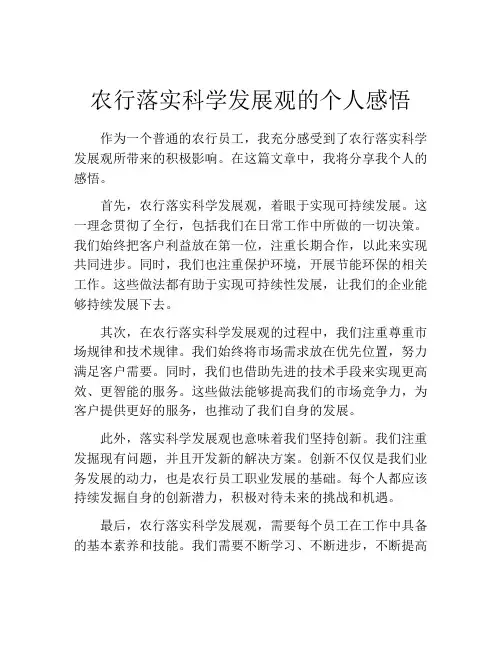 农行落实科学发展观的个人感悟

作为一个普通的农行员工，我充分感受到了农行落实科学发展观所带来的积极影响。在这篇文章中，我将分享我个人的感悟。

首先，农行落实科学发展观，着眼于实现可持续发展。这一理念贯彻了全行，包括我们在日常工作中所做的一切决策。我们始终把客户利益放在第一位，注重长期合作，以此来实现共同进步。同时，我们也注重保护环境，开展节能环保的相关工作。这些做法都有助于实现可持续性发展，让我们的企业能够持续发展下去。

其次，在农行落实科学发展观的过程中，我们注重尊重市场规律和技术规律。我们始终将市场需求放在优先位置，努力满足客户需要。同时，我们也借助先进的技术手段来实现更高效、更智能的服务。这些做法能够提高我们的市场竞争力，为客户提供更好的服务，也推动了我们自身的发展。

此外，落实科学发展观也意味着我们坚持创新。我们注重发掘现有问题，并且开发新的解决方案。创新不仅仅是我们业务发展的动力，也是农行员工职业发展的基础。每个人都应该持续发掘自身的创新潜力，积极对待未来的挑战和机遇。

最后，农行落实科学发展观，需要每个员工在工作中具备的基本素养和技能。我们需要不断学习、不断进步，不断提高